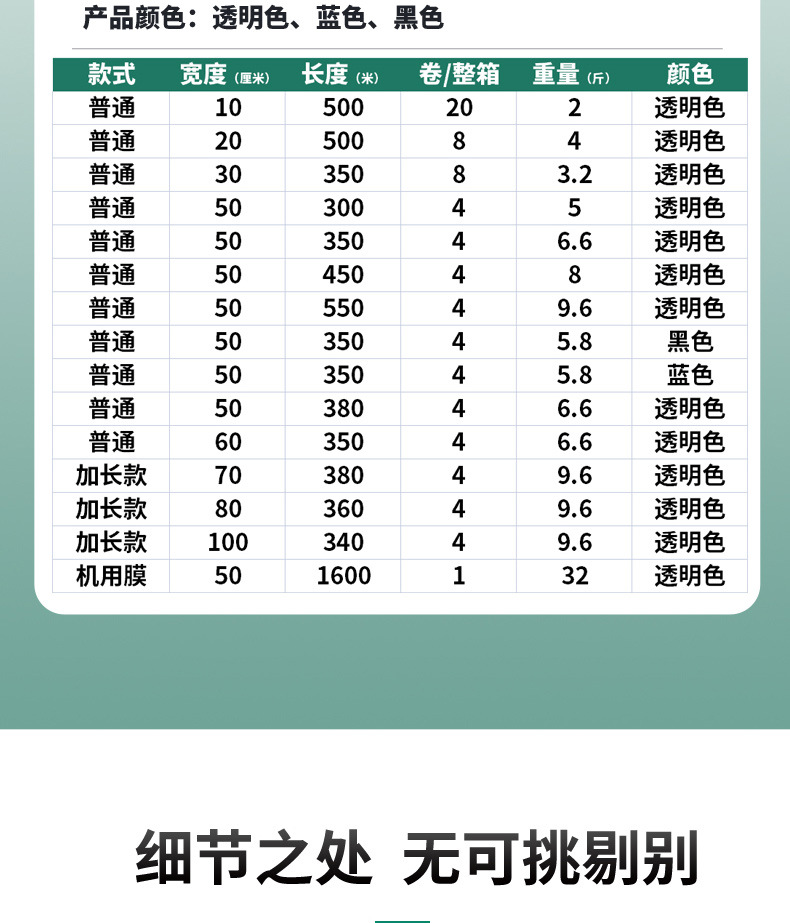 产品颜色：透明色、蓝色、黑色

| 款式 | 宽度(厘米) | 长度(米) | 卷/整箱 | 重量(斤) | 颜色 |
|---|---|---|---|---|---|
| 普通 | 10 | 500 | 20 | 2 | 透明色 |
| 普通 | 20 | 500 | 8 | 4 | 透明色 |
| 普通 | 30 | 350 | 8 | 3.2 | 透明色 |
| 普通 | 50 | 300 | 4 | 5 | 透明色 |
| 普通 | 50 | 350 | 4 | 6.6 | 透明色 |
| 普通 | 50 | 450 | 4 | 8 | 透明色 |
| 普通 | 50 | 550 | 4 | 9.6 | 透明色 |
| 普通 | 50 | 350 | 4 | 5.8 | 黑色 |
| 普通 | 50 | 350 | 4 | 5.8 | 蓝色 |
| 普通 | 50 | 380 | 4 | 6.6 | 透明色 |
| 普通 | 60 | 350 | 4 | 6.6 | 透明色 |
| 加长款 | 70 | 380 | 4 | 9.6 | 透明色 |
| 加长款 | 80 | 360 | 4 | 9.6 | 透明色 |
| 加长款 | 100 | 340 | 4 | 9.6 | 透明色 |
| 机用膜 | 50 | 1600 | 1 | 32 | 透明色 |

细节之处 无可挑剔别